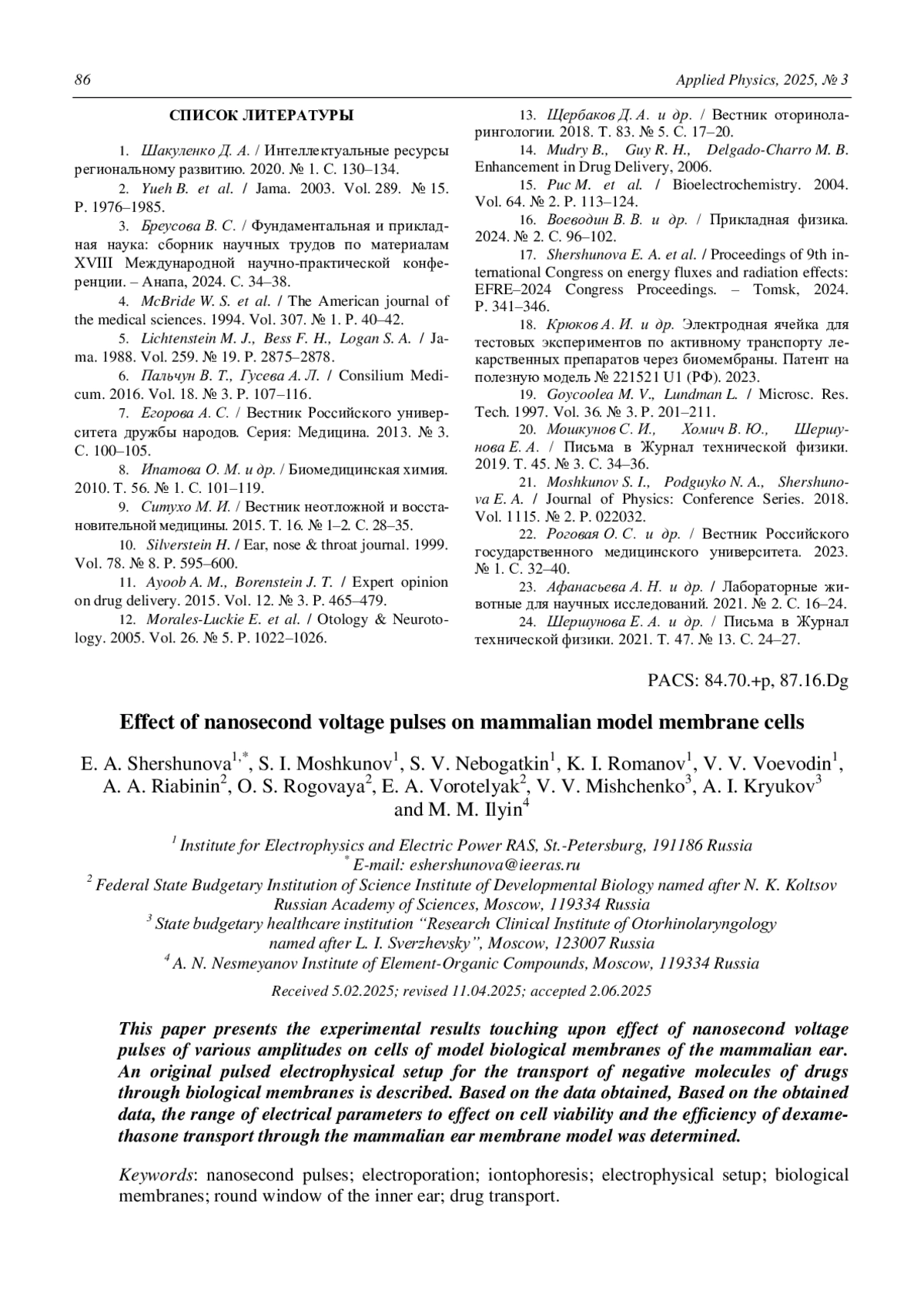 86 Applied Physics, 2025, № 3

СПИСОК ЛИТЕРАТУРЫ

1. Шакуленко Д. А. / Интеллектуальные ресурсы региональному развитию. 2020. № 1. С. 130–134.

2. Yueh B. et al. / Jama. 2003. Vol. 289. № 15. P. 1976–1985.

3. Бреусова В. С. / Фундаментальная и прикладная наука: сборник научных трудов по материалам XVIII Международной научно-практической конференции. – Анапа, 2024. С. 34–38.

4. McBride W. S. et al. / The American journal of the medical sciences. 1994. Vol. 307. № 1. P. 40–42.

5. Lichtenstein M. J., Bess F. H., Logan S. A. / Jama. 1988. Vol. 259. № 19. P. 2875–2878.

6. Пальчун В. Т., Гусева А. Л. / Consilium Medicum. 2016. Vol. 18. № 3. P. 107–116.

7. Егорова А. С. / Вестник Российского университета дружбы народов. Серия: Медицина. 2013. № 3. С. 100–105.

8. Ипатова О. М. и др. / Биомедицинская химия. 2010. Т. 56. № 1. С. 101–119.

9. Ситухо М. И. / Вестник неотложной и восстановительной медицины. 2015. Т. 16. № 1–2. С. 28–35.

10. Silverstein H. / Ear, nose & throat journal. 1999. Vol. 78. № 8. P. 595–600.

11. Ayoob A. M., Borenstein J. T. / Expert opinion on drug delivery. 2015. Vol. 12. № 3. P. 465–479.

12. Morales-Luckie E. et al. / Otology & Neurotology. 2005. Vol. 26. № 5. P. 1022–1026.

13. Щербаков Д. А. и др. / Вестник оториноларингологии. 2018. Т. 83. № 5. С. 17–20.

14. Mudry B., Guy R. H., Delgado-Charro M. B. Enhancement in Drug Delivery, 2006.

15. Puc M. et al. / Bioelectrochemistry. 2004. Vol. 64. № 2. P. 113–124.

16. Воеводин В. В. и др. / Прикладная физика. 2024. № 2. С. 96–102.

17. Shershunova E. A. et al. / Proceedings of 9th international Congress on energy fluxes and radiation effects: EFRE–2024 Congress Proceedings. – Tomsk, 2024. P. 341–346.

18. Крюков А. И. и др. Электродная ячейка для тестовых экспериментов по активному транспорту лекарственных препаратов через биомембраны. Патент на полезную модель № 221521 U1 (РФ). 2023.

19. Goycoolea M. V., Lundman L. / Microsc. Res. Tech. 1997. Vol. 36. № 3. P. 201–211.

20. Мошкунов С. И., Хомич В. Ю., Шершунова Е. А. / Письма в Журнал технической физики. 2019. Т. 45. № 3. С. 34–36.

21. Moshkunov S. I., Podguyko N. A., Shershunova E. A. / Journal of Physics: Conference Series. 2018. Vol. 1115. № 2. P. 022032.

22. Роговая О. С. и др. / Вестник Российского государственного медицинского университета. 2023. № 1. С. 32–40.

23. Афанасьева А. Н. и др. / Лабораторные животные для научных исследований. 2021. № 2. С. 16–24.

24. Шершунова Е. А. и др. / Письма в Журнал технической физики. 2021. Т. 47. № 13. С. 24–27.

PACS: 84.70.+p, 87.16.Dg

Effect of nanosecond voltage pulses on mammalian model membrane cells

E. A. Shershunova$^{1,*}$, S. I. Moshkunov$^1$, S. V. Nebogatkin$^1$, K. I. Romanov$^1$, V. V. Voevodin$^1$, A. A. Riabinin$^2$, O. S. Rogovaya$^2$, E. A. Vorotelyak$^2$, V. V. Mishchenko$^3$, A. I. Kryukov$^3$ and M. M. Ilyin$^4$

$^1$ Institute for Electrophysics and Electric Power RAS, St.-Petersburg, 191186 Russia
$^*$ E-mail: eshershunova@ieeras.ru
$^2$ Federal State Budgetary Institution of Science Institute of Developmental Biology named after N. K. Koltsov Russian Academy of Sciences, Moscow, 119334 Russia
$^3$ State budgetary healthcare institution “Research Clinical Institute of Otorhinolaryngology named after L. I. Sverzhevsky”, Moscow, 123007 Russia
$^4$ A. N. Nesmeyanov Institute of Element-Organic Compounds, Moscow, 119334 Russia

Received 5.02.2025; revised 11.04.2025; accepted 2.06.2025

This paper presents the experimental results touching upon effect of nanosecond voltage pulses of various amplitudes on cells of model biological membranes of the mammalian ear. An original pulsed electrophysical setup for the transport of negative molecules of drugs through biological membranes is described. Based on the data obtained, Based on the obtained data, the range of electrical parameters to effect on cell viability and the efficiency of dexamethasone transport through the mammalian ear membrane model was determined.

Keywords: nanosecond pulses; electroporation; iontophoresis; electrophysical setup; biological membranes; round window of the inner ear; drug transport.